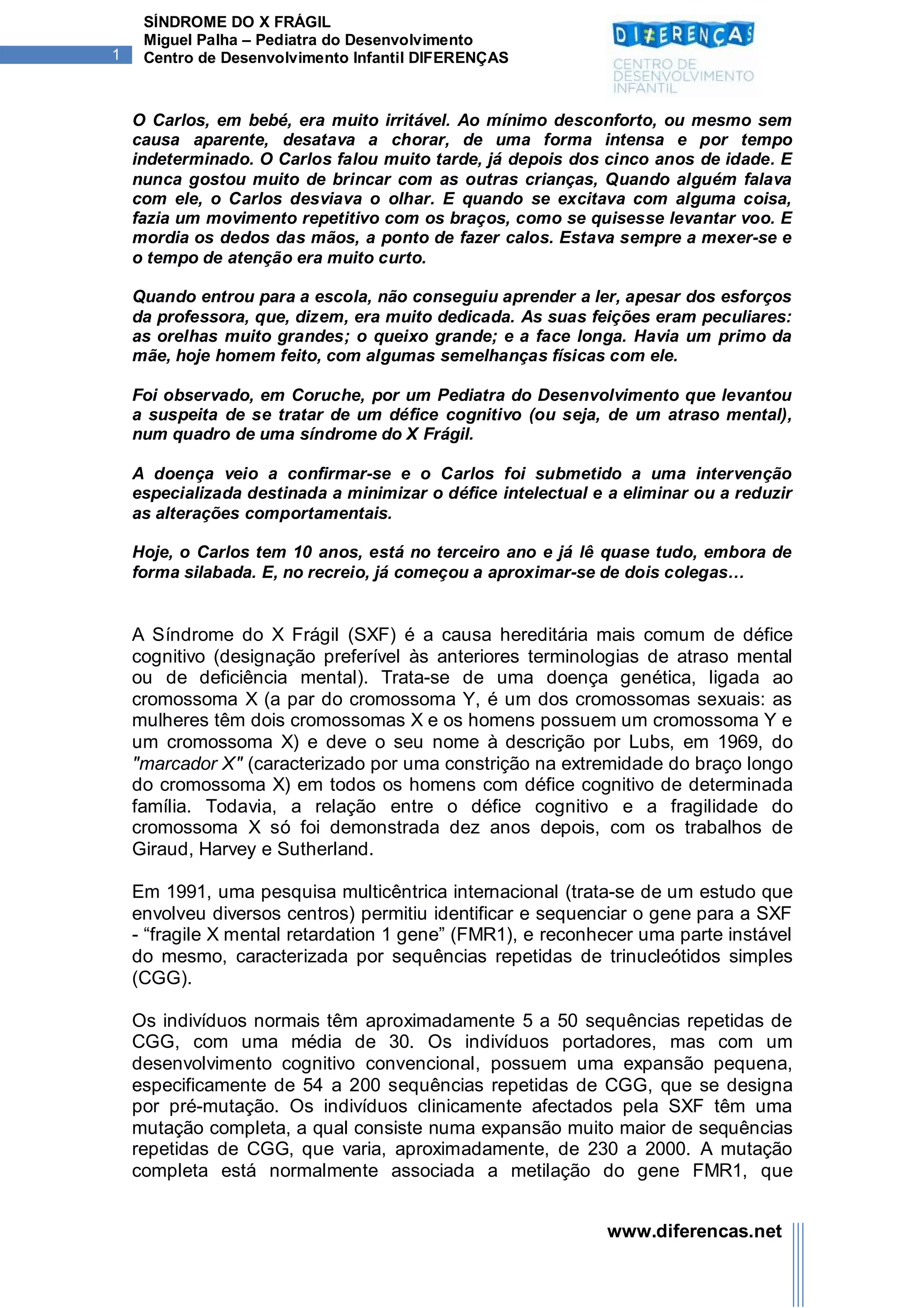 1

SÍNDROME DO X FRÁGIL
Miguel Palha – Pediatra do Desenvolvimento
Centro de Desenvolvimento Infantil DIFERENÇAS

DIFERENÇAS
CENTRO DE DESENVOLVIMENTO INFANTIL

O Carlos, em bebé, era muito irritável. Ao mínimo desconforto, ou mesmo sem causa aparente, desatava a chorar, de uma forma intensa e por tempo indeterminado. O Carlos falou muito tarde, já depois dos cinco anos de idade. E nunca gostou muito de brincar com as outras crianças, Quando alguém falava com ele, o Carlos desviava o olhar. E quando se excitava com alguma coisa, fazia um movimento repetitivo com os braços, como se quisesse levantar voo. E mordia os dedos das mãos, a ponto de fazer calos. Estava sempre a mexer-se e o tempo de atenção era muito curto.

Quando entrou para a escola, não conseguiu aprender a ler, apesar dos esforços da professora, que, dizem, era muito dedicada. As suas feições eram peculiares: as orelhas muito grandes; o queixo grande; e a face longa. Havia um primo da mãe, hoje homem feito, com algumas semelhanças físicas com ele.

Foi observado, em Coruche, por um Pediatra do Desenvolvimento que levantou a suspeita de se tratar de um défice cognitivo (ou seja, de um atraso mental), num quadro de uma síndrome do X Frágil.

A doença veio a confirmar-se e o Carlos foi submetido a uma intervenção especializada destinada a minimizar o défice intelectual e a eliminar ou a reduzir as alterações comportamentais.

Hoje, o Carlos tem 10 anos, está no terceiro ano e já lê quase tudo, embora de forma silabada. E, no recreio, já começou a aproximar-se de dois colegas…

A Síndrome do X Frágil (SXF) é a causa hereditária mais comum de défice cognitivo (designação preferível às anteriores terminologias de atraso mental ou de deficiência mental). Trata-se de uma doença genética, ligada ao cromossoma X (a par do cromossoma Y, é um dos cromossomas sexuais: as mulheres têm dois cromossomas X e os homens possuem um cromossoma Y e um cromossoma X) e deve o seu nome à descrição por Lubs, em 1969, do "marcador X" (caracterizado por uma constrição na extremidade do braço longo do cromossoma X) em todos os homens com défice cognitivo de determinada família. Todavia, a relação entre o défice cognitivo e a fragilidade do cromossoma X só foi demonstrada dez anos depois, com os trabalhos de Giraud, Harvey e Sutherland.

Em 1991, uma pesquisa multicêntrica internacional (trata-se de um estudo que envolveu diversos centros) permitiu identificar e sequenciar o gene para a SXF - “fragile X mental retardation 1 gene” (FMR1), e reconhecer uma parte instável do mesmo, caracterizada por sequências repetidas de trinucleótidos simples (CGG).

Os indivíduos normais têm aproximadamente 5 a 50 sequências repetidas de CGG, com uma média de 30. Os indivíduos portadores, mas com um desenvolvimento cognitivo convencional, possuem uma expansão pequena, especificamente de 54 a 200 sequências repetidas de CGG, que se designa por pré-mutação. Os indivíduos clinicamente afectados pela SXF têm uma mutação completa, a qual consiste numa expansão muito maior de sequências repetidas de CGG, que varia, aproximadamente, de 230 a 2000. A mutação completa está normalmente associada a metilação do gene FMR1, que

www.diferencas.net